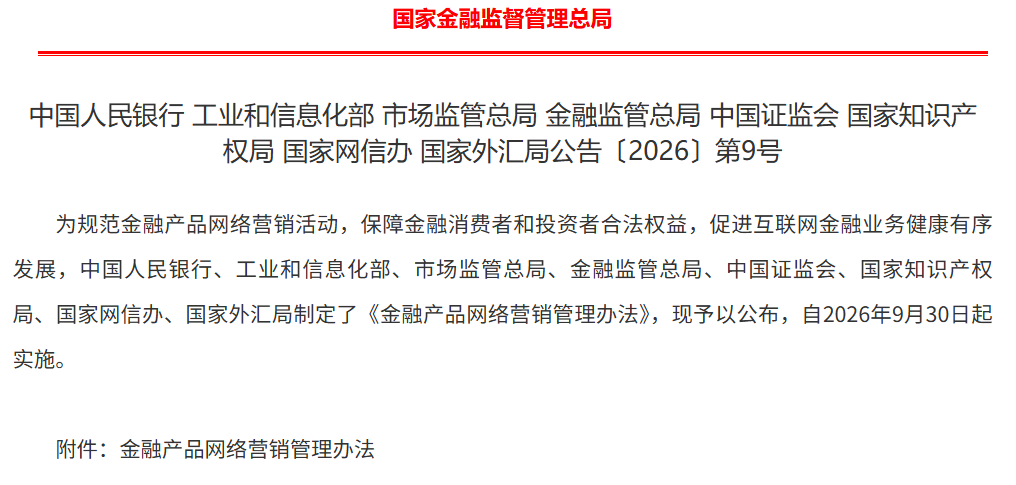 国家金融监督管理总局

中国人民银行 工业和信息化部 市场监管总局 金融监管总局 中国证监会 国家知识产权局 国家网信办 国家外汇局公告〔2026〕第9号

为规范金融产品网络营销活动，保障金融消费者和投资者合法权益，促进互联网金融业务健康有序发展，中国人民银行、工业和信息化部、市场监管总局、金融监管总局、中国证监会、国家知识产权局、国家网信办、国家外汇局制定了《金融产品网络营销管理办法》，现予以公布，自2026年9月30日起实施。

附件：金融产品网络营销管理办法